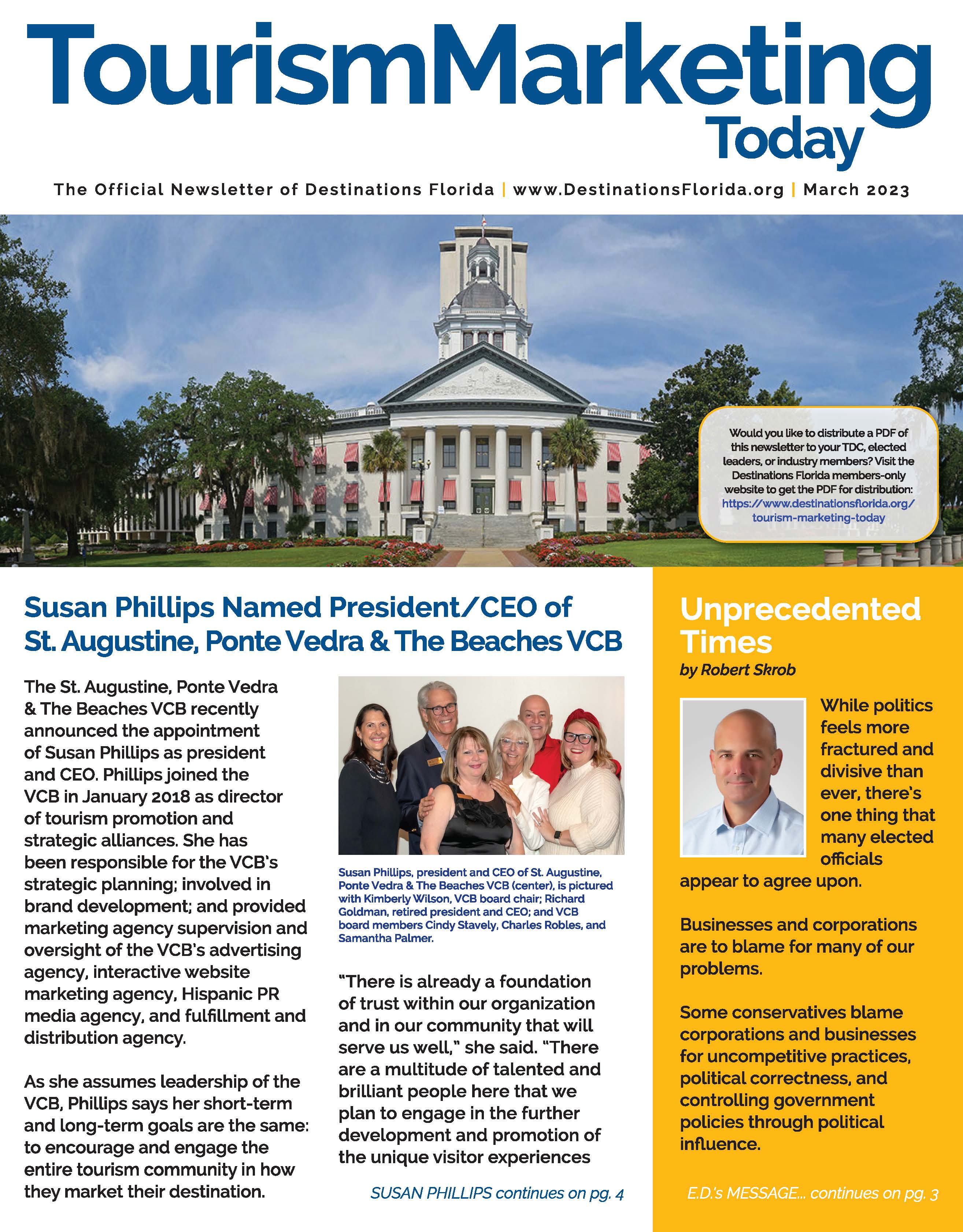 TourismMarketing Today

The Official Newsletter of Destinations Florida | www.DestinationsFlorida.org | March 2023

Would you like to distribute a PDF of this newsletter to your TDC, elected leaders, or industry members? Visit the Destinations Florida members-only website to get the PDF for distribution: https://www.destinationsflorida.org/tourism-marketing-today

Susan Phillips Named President/CEO of St. Augustine, Ponte Vedra & The Beaches VCB

The St. Augustine, Ponte Vedra & The Beaches VCB recently announced the appointment of Susan Phillips as president and CEO. Phillips joined the VCB in January 2018 as director of tourism promotion and strategic alliances. She has been responsible for the VCB's strategic planning; involved in brand development; and provided marketing agency supervision and oversight of the VCB's advertising agency, interactive website marketing agency, Hispanic PR media agency, and fulfillment and distribution agency.

As she assumes leadership of the VCB, Phillips says her short-term and long-term goals are the same: to encourage and engage the entire tourism community in how they market their destination.

Susan Phillips, president and CEO of St. Augustine, Ponte Vedra & The Beaches VCB (center), is pictured with Kimberly Wilson, VCB board chair; Richard Goldman, retired president and CEO; and VCB board members Cindy Stavely, Charles Robles, and Samantha Palmer.

"There is already a foundation of trust within our organization and in our community that will serve us well," she said. "There are a multitude of talented and brilliant people here that we plan to engage in the further development and promotion of the unique visitor experiences

SUSAN PHILLIPS continues on pg. 4

Unprecedented Times
by Robert Skrob

While politics feels more fractured and divisive than ever, there's one thing that many elected officials appear to agree upon.

Businesses and corporations are to blame for many of our problems.

Some conservatives blame corporations and businesses for uncompetitive practices, political correctness, and controlling government policies through political influence.

E.D.'s MESSAGE... continues on pg. 3